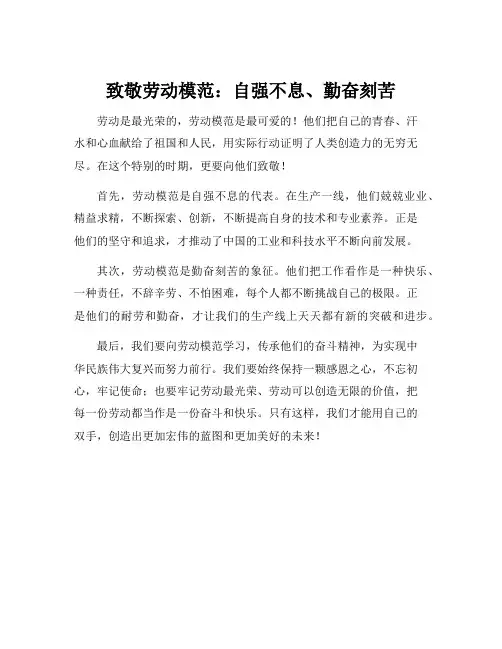 致敬劳动模范：自强不息、勤奋刻苦

劳动是最光荣的，劳动模范是最可爱的！他们把自己的青春、汗水和心血献给了祖国和人民，用实际行动证明了人类创造力的无穷无尽。在这个特别的时期，更要向他们致敬！

首先，劳动模范是自强不息的代表。在生产一线，他们兢兢业业、精益求精，不断探索、创新，不断提高自身的技术和专业素养。正是他们的坚守和追求，才推动了中国的工业和科技水平不断向前发展。

其次，劳动模范是勤奋刻苦的象征。他们把工作看作是一种快乐、一种责任，不辞辛劳、不怕困难，每个人都不断挑战自己的极限。正是他们的耐劳和勤奋，才让我们的生产线上天天都有新的突破和进步。

最后，我们要向劳动模范学习，传承他们的奋斗精神，为实现中华民族伟大复兴而努力前行。我们要始终保持一颗感恩之心，不忘初心，牢记使命；也要牢记劳动最光荣、劳动可以创造无限的价值，把每一份劳动都当作是一份奋斗和快乐。只有这样，我们才能用自己的双手，创造出更加宏伟的蓝图和更加美好的未来！